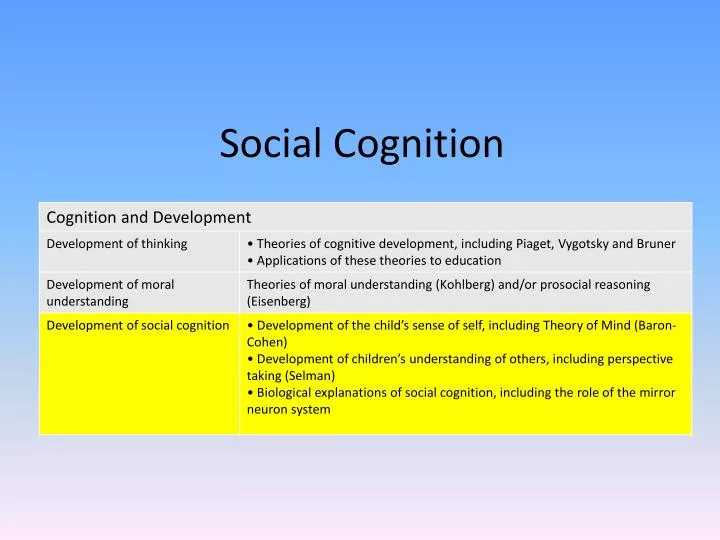 Social Cognition

| Cognition and Development | |
|---|---|
| Development of thinking | • Theories of cognitive development, including Piaget, Vygotsky and Bruner • Applications of these theories to education |
| Development of moral understanding | Theories of moral understanding (Kohlberg) and/or prosocial reasoning (Eisenberg) |
| Development of social cognition | • Development of the child's sense of self, including Theory of Mind (Baron-Cohen) • Development of children's understanding of others, including perspective taking (Selman) • Biological explanations of social cognition, including the role of the mirror neuron system |